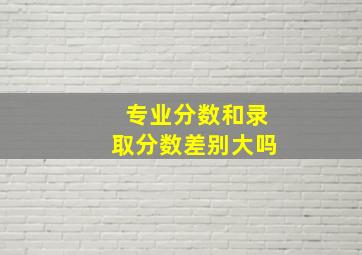 专业分数和录取分数差别大吗